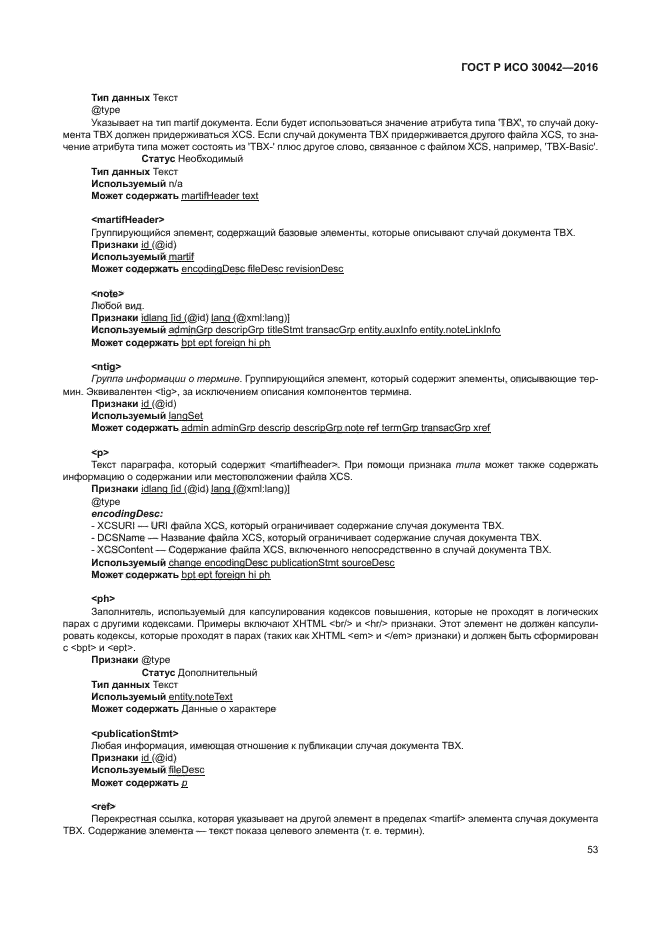 ГОСТ Р ИСО 30042—2016

Тип данных Текст
@type
Указывает на тип martif документа. Если будет использоваться значение атрибута типа 'TBX', то случай документа TBX должен придерживаться XCS. Если случай документа TBX придерживается другого файла XCS, то значение атрибута типа может состоять из 'TBX-' плюс другое слово, связанное с файлом XCS, например, 'TBX-Basic'.
Статус Необходимый
Тип данных Текст
Используемый n/a
Может содержать martifHeader text

<martifHeader>
Группирующийся элемент, содержащий базовые элементы, которые описывают случай документа TBX.
Признаки id (@id)
Используемый martif
Может содержать encodingDesc fileDesc revisionDesc

<note>
Любой вид.
Признаки idlang [id (@id) lang (@xml:lang)]
Используемый adminGrp descripGrp titleStmt transacGrp entity.auxInfo entity.noteLinkInfo
Может содержать bpt ept foreign hi ph

<ntig>
Группа информации о термине. Группирующийся элемент, который содержит элементы, описывающие термин. Эквивалентен <tig>, за исключением описания компонентов термина.
Признаки id (@id)
Используемый langSet
Может содержать admin adminGrp descrip descripGrp note ref termGrp transacGrp xref

<p>
Текст параграфа, который содержит <martifheader>. При помощи признака типа может также содержать информацию о содержании или местоположении файла XCS.
Признаки idlang [id (@id) lang (@xml:lang)]
@type
encodingDesc:
- XCSURI — URI файла XCS, который ограничивает содержание случая документа TBX.
- DCSName — Название файла XCS, который ограничивает содержание случая документа TBX.
- XCSContent — Содержание файла XCS, включенного непосредственно в случай документа TBX.
Используемый change encodingDesc publicationStmt sourceDesc
Может содержать bpt ept foreign hi ph

<ph>
Заполнитель, используемый для капсулирования кодексов повышения, которые не проходят в логических парах с другими кодексами. Примеры включают XHTML <br/> и <hr/> признаки. Этот элемент не должен капсулировать кодексы, которые проходят в парах (таких как XHTML <em> и </em> признаки) и должен быть сформирован с <bpt> и <ept>.
Признаки @type
Статус Дополнительный
Тип данных Текст
Используемый entity.noteText
Может содержать Данные о характере

<publicationStmt>
Любая информация, имеющая отношение к публикации случая документа TBX.
Признаки id (@id)
Используемый fileDesc
Может содержать p

<ref>
Перекрестная ссылка, которая указывает на другой элемент в пределах <martif> элемента случая документа TBX. Содержание элемента — текст показа целевого элемента (т. е. термин).

53